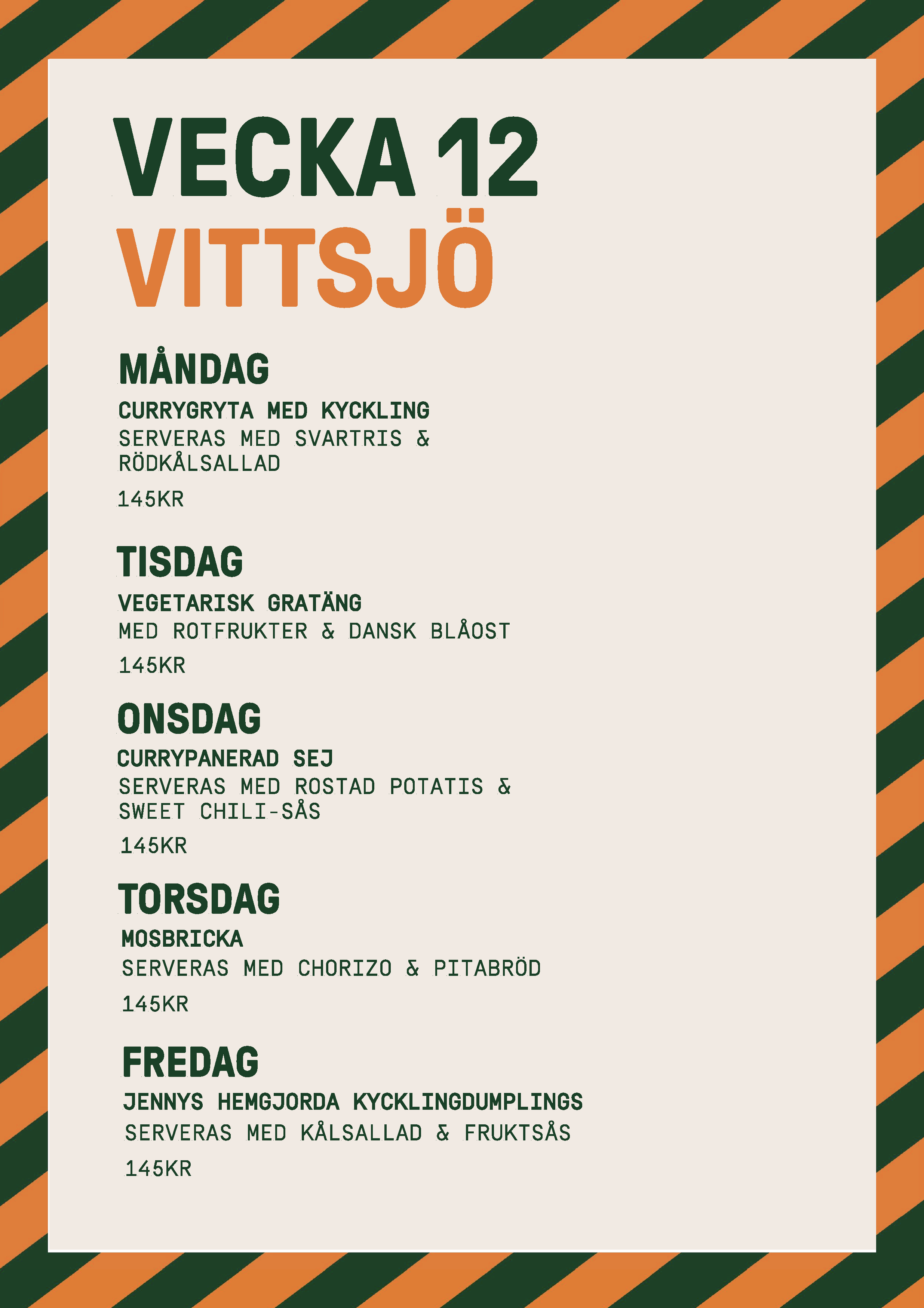 VECKA 12
VITTSJÖ

MÅNDAG
CURRYGRYTA MED KYCKLING
SERVERAS MED SVARTRIS & RÖDKÅLSALLAD
145KR

TISDAG
VEGETARISK GRATÄNG
MED ROTFRUKTER & DANSK BLÅOST
145KR

ONSDAG
CURRYPANERAD SEJ
SERVERAS MED ROSTAD POTATIS & SWEET CHILI-SÅS
145KR

TORSDAG
MOSBRICKA
SERVERAS MED CHORIZO & PITABRÖD
145KR

FREDAG
JENNYS HEMGJORDA KYCKLINGDUMPLINGS
SERVERAS MED KÅLSALLAD & FRUKTSÅS
145KR